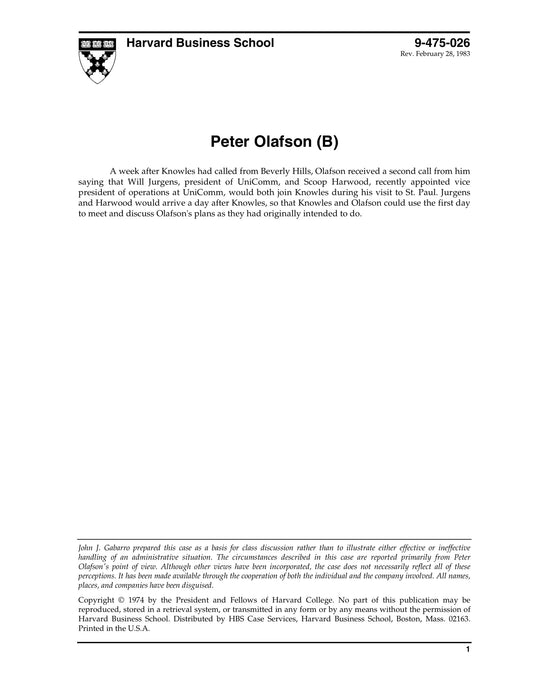 Harvard Business School

9-475-026
Rev. February 28, 1983

Peter Olafson (B)

A week after Knowles had called from Beverly Hills, Olafson received a second call from him saying that Will Jurgens, president of UniComm, and Scoop Harwood, recently appointed vice president of operations at UniComm, would both join Knowles during his visit to St. Paul. Jurgens and Harwood would arrive a day after Knowles, so that Knowles and Olafson could use the first day to meet and discuss Olafson's plans as they had originally intended to do.

John J. Gabarro prepared this case as a basis for class discussion rather than to illustrate either effective or ineffective handling of an administrative situation. The circumstances described in this case are reported primarily from Peter Olafson's point of view. Although other views have been incorporated, the case does not necessarily reflect all of these perceptions. It has been made available through the cooperation of both the individual and the company involved. All names, places, and companies have been disguised.

Copyright © 1974 by the President and Fellows of Harvard College. No part of this publication may be reproduced, stored in a retrieval system, or transmitted in any form or by any means without the permission of Harvard Business School. Distributed by HBS Case Services, Harvard Business School, Boston, Mass. 02163. Printed in the U.S.A.

1